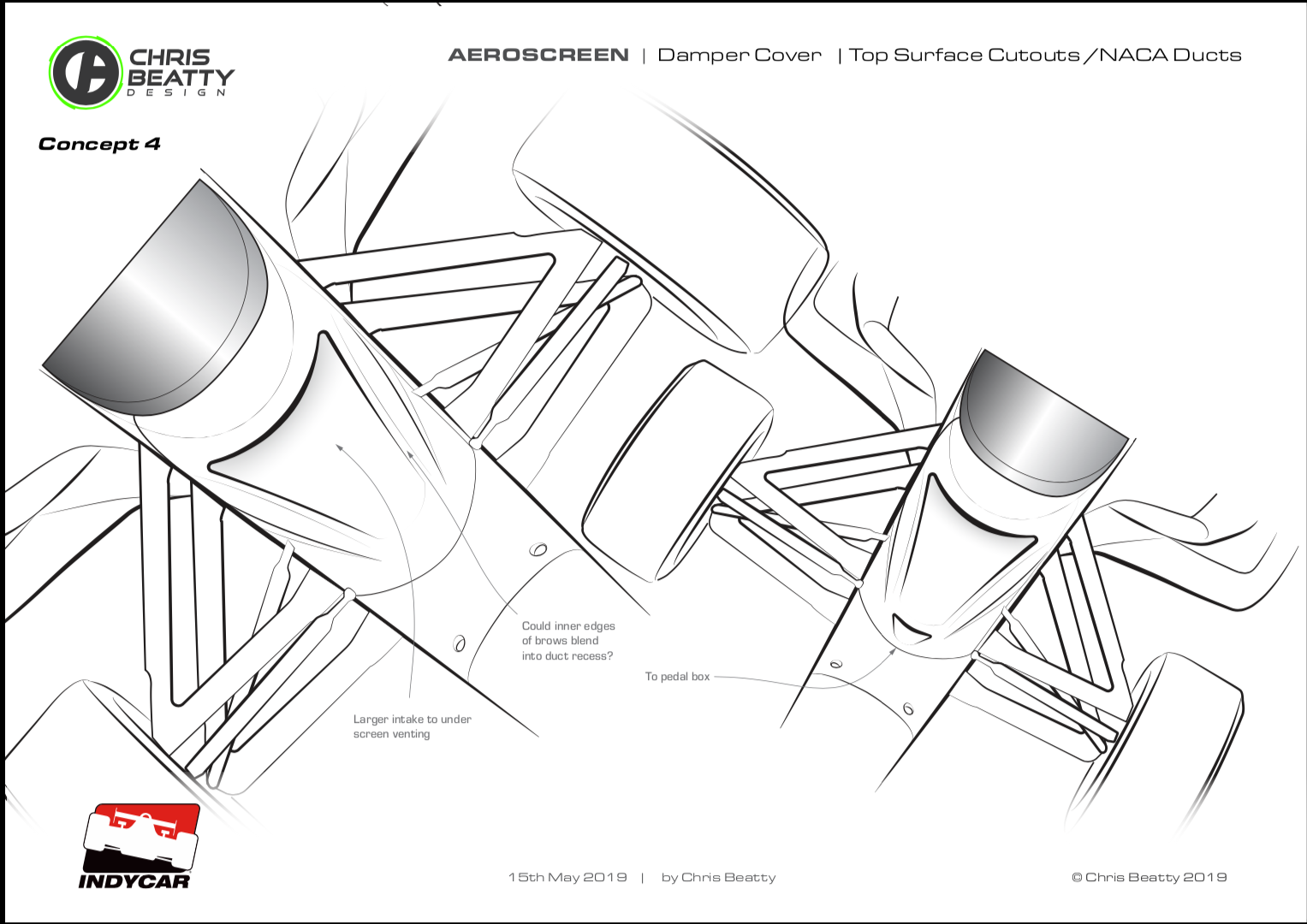 CHRIS BEATTY DESIGN

AEROSCREEN | Damper Cover | Top Surface Cutouts / NACA Ducts

Concept 4

Could inner edges of brows blend into duct recess?

To pedal box

Larger intake to under screen venting

INDYCAR

15th May 2019 | by Chris Beatty

© Chris Beatty 2019